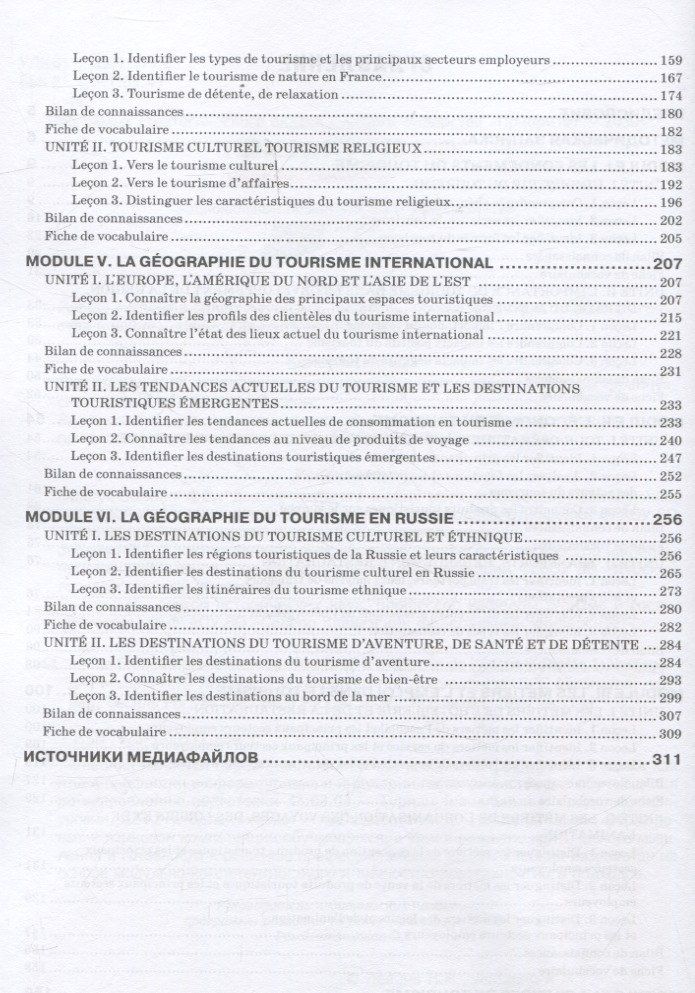 Leçon 1. Identifier les types de tourisme et les principaux secteurs employeurs 159
Leçon 2. Identifier le tourisme de nature en France 167
Leçon 3. Tourisme de détente, de relaxation 174
Bilan de connaissances 180
Fiche de vocabulaire 182
UNITÉ II. TOURISME CULTUREL TOURISME RELIGIEUX 183
Leçon 1. Vers le tourisme culturel 183
Leçon 2. Vers le tourisme d'affaires 192
Leçon 3. Distinguer les caractéristiques du tourisme religieux 196
Bilan de connaissances 202
Fiche de vocabulaire 205

MODULE V. LA GÉOGRAPHIE DU TOURISME INTERNATIONAL 207
UNITÉ I. L'EUROPE, L'AMÉRIQUE DU NORD ET L'ASIE DE L'EST 207
Leçon 1. Connaître la géographie des principaux espaces touristiques 207
Leçon 2. Identifier les profils des clientèles du tourisme international 215
Leçon 3. Connaître l'état des lieux actuel du tourisme international 221
Bilan de connaissances 228
Fiche de vocabulaire 231
UNITÉ II. LES TENDANCES ACTUELLES DU TOURISME ET LES DESTINATIONS TOURISTIQUES ÉMERGENTES 233
Leçon 1. Identifier les tendances actuelles de consommation en tourisme 233
Leçon 2. Connaître les tendances au niveau de produits de voyage 240
Leçon 3. Identifier les destinations touristiques émergentes 247
Bilan de connaissances 252
Fiche de vocabulaire 255

MODULE VI. LA GÉOGRAPHIE DU TOURISME EN RUSSIE 256
UNITÉ I. LES DESTINATIONS DU TOURISME CULTUREL ET ÉTHNIQUE 256
Leçon 1. Identifier les régions touristiques de la Russie et leurs caractéristiques 256
Leçon 2. Identifier les destinations du tourisme culturel en Russie 265
Leçon 3. Identifier les itinéraires du tourisme ethnique 273
Bilan de connaissances 280
Fiche de vocabulaire 282
UNITÉ II. LES DESTINATIONS DU TOURISME D'AVENTURE, DE SANTÉ ET DE DÉTENTE 284
Leçon 1. Identifier les destinations du tourisme d'aventure 284
Leçon 2. Connaître les destinations du tourisme de bien-être 293
Leçon 3. Identifier les destinations au bord de la mer 299
Bilan de connaissances 307
Fiche de vocabulaire 309

ИСТОЧНИКИ МЕДИАФАЙЛОВ 311